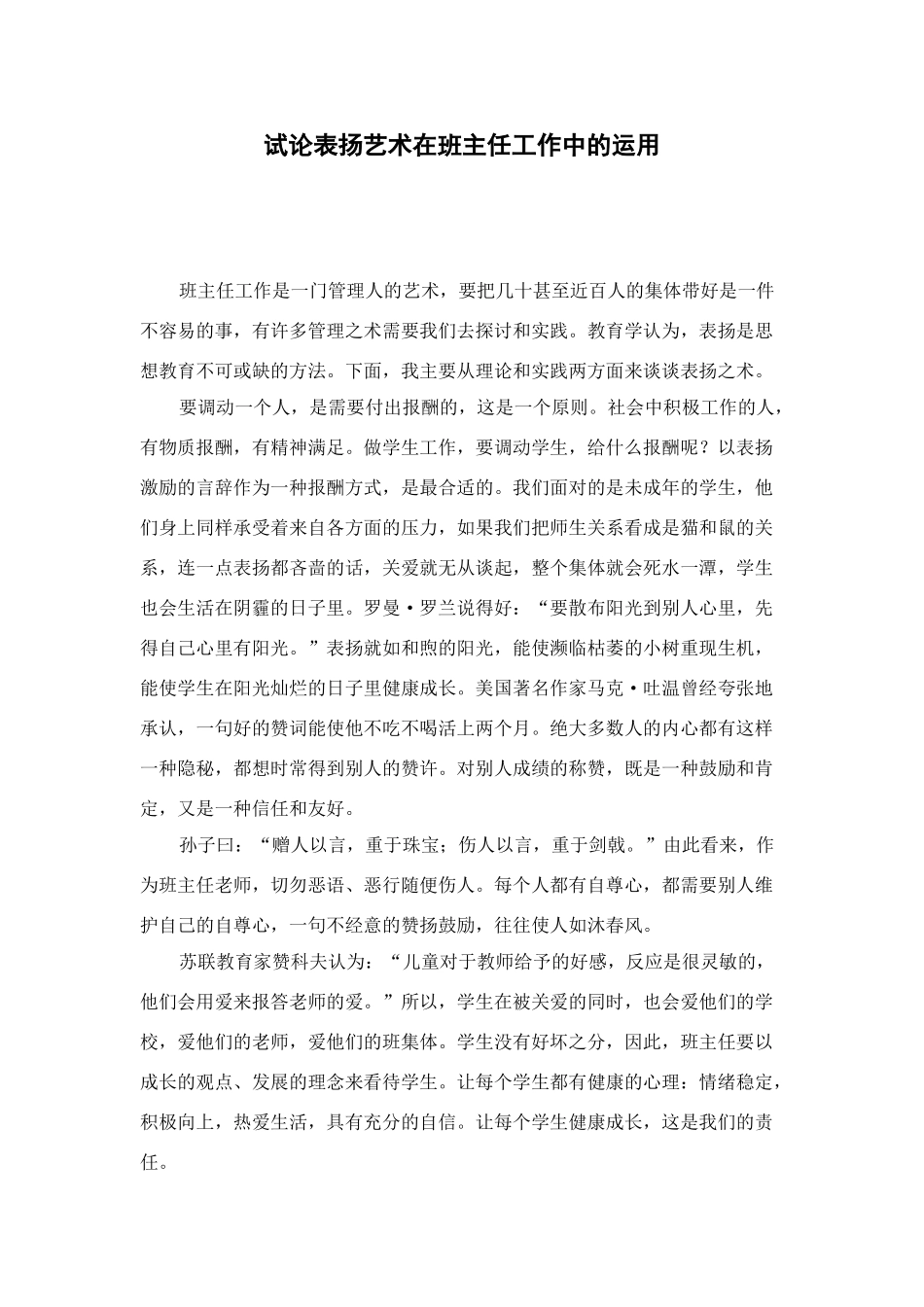 试论表扬艺术在班主任工作中的运用

班主任工作是一门管理人的艺术，要把几十甚至近百人的集体带好是一件不容易的事，有许多管理之术需要我们去探讨和实践。教育学认为，表扬是思想教育不可或缺的方法。下面，我主要从理论和实践两方面来谈谈表扬之术。

要调动一个人，是需要付出报酬的，这是一个原则。社会中积极工作的人，有物质报酬，有精神满足。做学生工作，要调动学生，给什么报酬呢？以表扬激励的言辞作为一种报酬方式，是最合适的。我们面对的是未成年的学生，他们身上同样承受着来自各方面的压力，如果我们把师生关系看成是猫和鼠的关系，连一点表扬都吝啬的话，关爱就无从谈起，整个集体就会死水一潭，学生也会生活在阴霾的日子里。罗曼·罗兰说得好：“要散布阳光到别人心里，先得自己心里有阳光。”表扬就如和煦的阳光，能使濒临枯萎的小树重现生机，能使学生在阳光灿烂的日子里健康成长。美国著名作家马克·吐温曾经夸张地承认，一句好的赞词能使他不吃不喝活上两个月。绝大多数人的内心都有这样一种隐秘，都想时常得到别人的赞许。对别人成绩的称赞，既是一种鼓励和肯定，又是一种信任和友好。

孙子曰：“赠人以言，重于珠宝；伤人以言，重于剑戟。”由此看来，作为班主任老师，切勿恶语、恶行随便伤人。每个人都有自尊心，都需要别人维护自己的自尊心，一句不经意的赞扬鼓励，往往使人如沐春风。

苏联教育家赞科夫认为：“儿童对于教师给予的好感，反应是很灵敏的，他们会用爱来报答老师的爱。”所以，学生在被关爱的同时，也会爱他们的学校，爱他们的老师，爱他们的班集体。学生没有好坏之分，因此，班主任要以成长的观点、发展的理念来看待学生。让每个学生都有健康的心理：情绪稳定，积极向上，热爱生活，具有充分的自信。让每个学生健康成长，这是我们的责任。